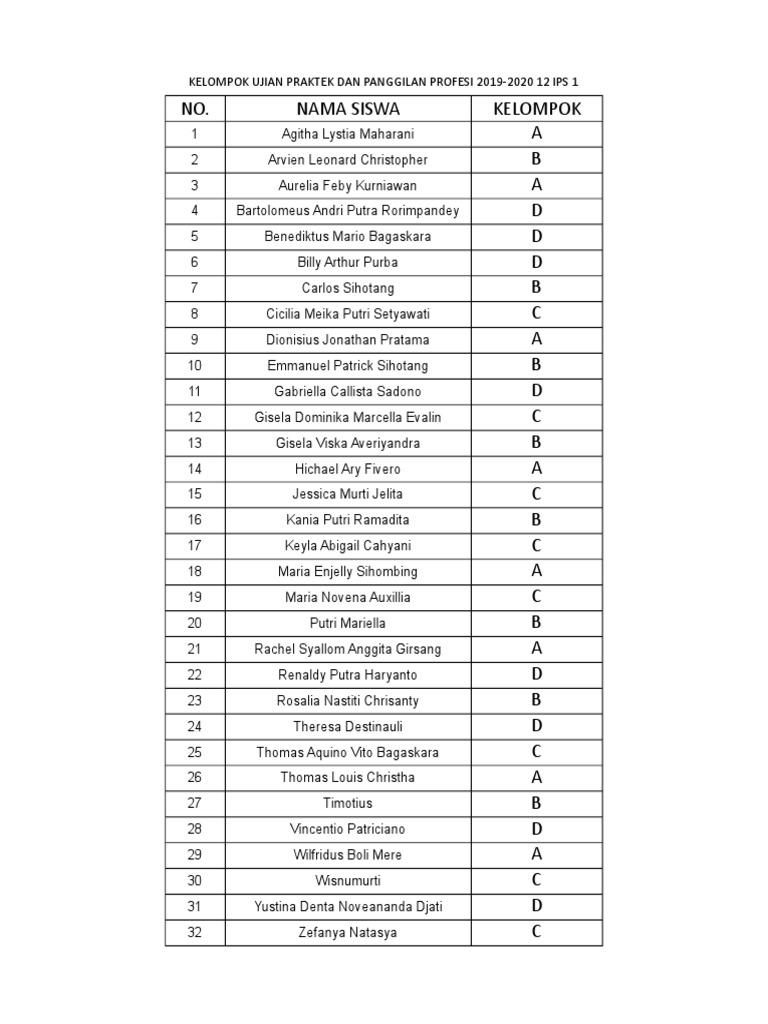 KELOMPOK UJIAN PRAKTEK DAN PANGGILAN PROFESI 2019-2020 12 IPS 1

| NO. | NAMA SISWA | KELOMPOK |
|---|---|---|
| 1 | Agitha Lystia Maharani | A |
| 2 | Arvien Leonard Christopher | B |
| 3 | Aurelia Feby Kurniawan | A |
| 4 | Bartolomeus Andri Putra Rorimpandey | D |
| 5 | Benediktus Mario Bagaskara | D |
| 6 | Billy Arthur Purba | D |
| 7 | Carlos Sihotang | B |
| 8 | Cicilia Meika Putri Setyawati | C |
| 9 | Dionisius Jonathan Pratama | A |
| 10 | Emmanuel Patrick Sihotang | B |
| 11 | Gabriella Callista Sadono | D |
| 12 | Gisela Dominika Marcella Evalin | C |
| 13 | Gisela Viska Averiyandra | B |
| 14 | Hichael Ary Fivero | A |
| 15 | Jessica Murti Jelita | C |
| 16 | Kania Putri Ramadita | B |
| 17 | Keyla Abigail Cahyani | C |
| 18 | Maria Enjelly Sihombing | A |
| 19 | Maria Novena Auxillia | C |
| 20 | Putri Mariella | B |
| 21 | Rachel Syallom Anggita Girsang | A |
| 22 | Renaldy Putra Haryanto | D |
| 23 | Rosalia Nastiti Chrisanty | B |
| 24 | Theresa Destinauli | D |
| 25 | Thomas Aquino Vito Bagaskara | C |
| 26 | Thomas Louis Christha | A |
| 27 | Timotius | B |
| 28 | Vincentio Patriciano | D |
| 29 | Wilfridus Boli Mere | A |
| 30 | Wisnumurti | C |
| 31 | Yustina Denta Noveananda Djati | D |
| 32 | Zefanya Natasya | C |